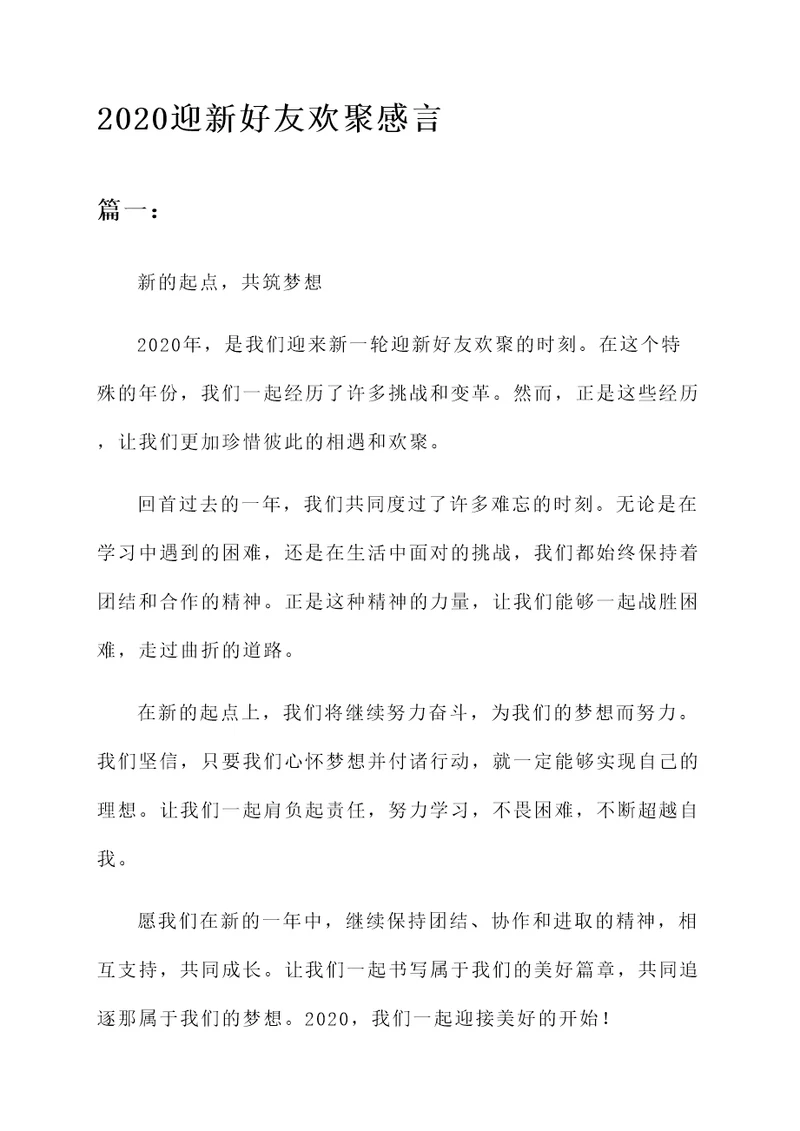 2020迎新好友欢聚感言

篇一：

新的起点，共筑梦想

2020年，是我们迎来新一轮迎新好友欢聚的时刻。在这个特殊的年份，我们一起经历了许多挑战和变革。然而，正是这些经历，让我们更加珍惜彼此的相遇和欢聚。

回首过去的一年，我们共同度过了许多难忘的时刻。无论是在学习中遇到的困难，还是在生活中面对的挑战，我们都始终保持着团结和合作的精神。正是这种精神的力量，让我们能够一起战胜困难，走过曲折的道路。

在新的起点上，我们将继续努力奋斗，为我们的梦想而努力。我们坚信，只要我们心怀梦想并付诸行动，就一定能够实现自己的理想。让我们一起肩负起责任，努力学习，不畏困难，不断超越自我。

愿我们在新的一年中，继续保持团结、协作和进取的精神，相互支持，共同成长。让我们一起书写属于我们的美好篇章，共同追逐那属于我们的梦想。2020，我们一起迎接美好的开始！